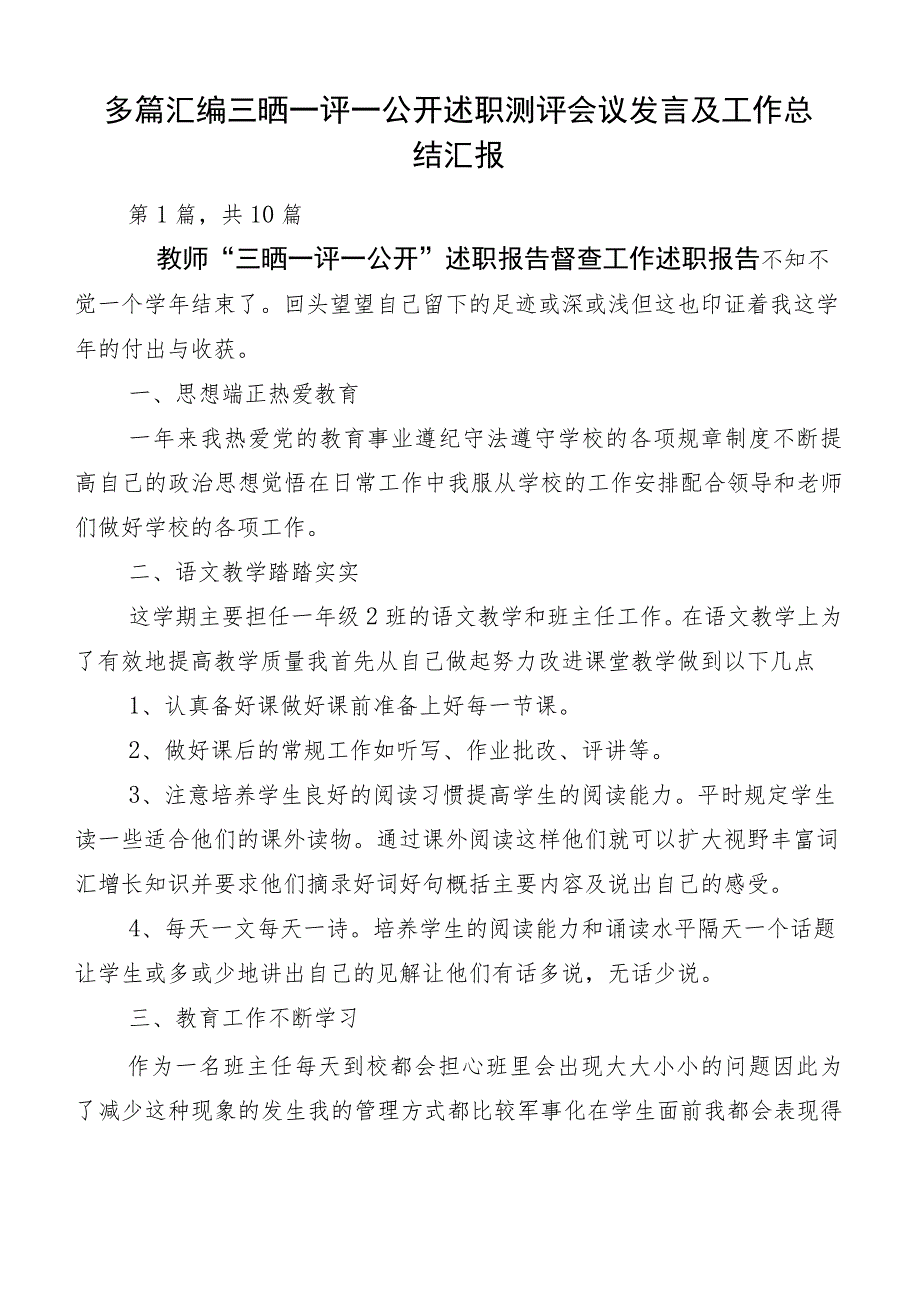 多篇汇编三晒一评一公开述职测评会议发言及工作总结汇报

第1篇，共10篇

教师“三晒一评一公开”述职报告督查工作述职报告不知不觉一个学年结束了。回头望望自己留下的足迹或深或浅但这也印证着我这学年的付出与收获。

一、思想端正热爱教育

一年来我热爱党的教育事业遵纪守法遵守学校的各项规章制度不断提高自己的政治思想觉悟在日常工作中我服从学校的工作安排配合领导和老师们做好学校的各项工作。

二、语文教学踏踏实实

这学期主要担任一年级2班的语文教学和班主任工作。在语文教学上为了有效地提高教学质量我首先从自己做起努力改进课堂教学做到以下几点

1、认真备好课做好课前准备上好每一节课。

2、做好课后的常规工作如听写、作业批改、评讲等。

3、注意培养学生良好的阅读习惯提高学生的阅读能力。平时规定学生读一些适合他们的课外读物。通过课外阅读这样他们就可以扩大视野丰富词汇增长知识并要求他们摘录好词好句概括主要内容及说出自己的感受。

4、每天一文每天一诗。培养学生的阅读能力和诵读水平隔天一个话题让学生或多或少地讲出自己的见解让他们有话多说，无话少说。

三、教育工作不断学习

作为一名班主任每天到校都会担心班里会出现大大小小的问题因此为了减少这种现象的发生我的管理方式都比较军事化在学生面前我都会表现得